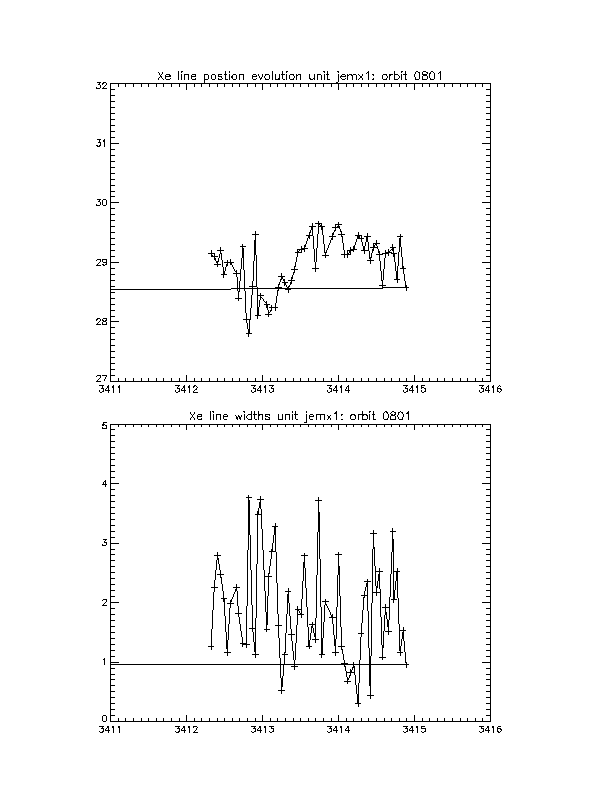 Xe line postion evolution unit jemx1: orbit 0801

32
31
30
29
28
27

3411 3412 3413 3414 3415 3416

Xe line widths unit jemx1: orbit 0801

5
4
3
2
1
0

3411 3412 3413 3414 3415 3416